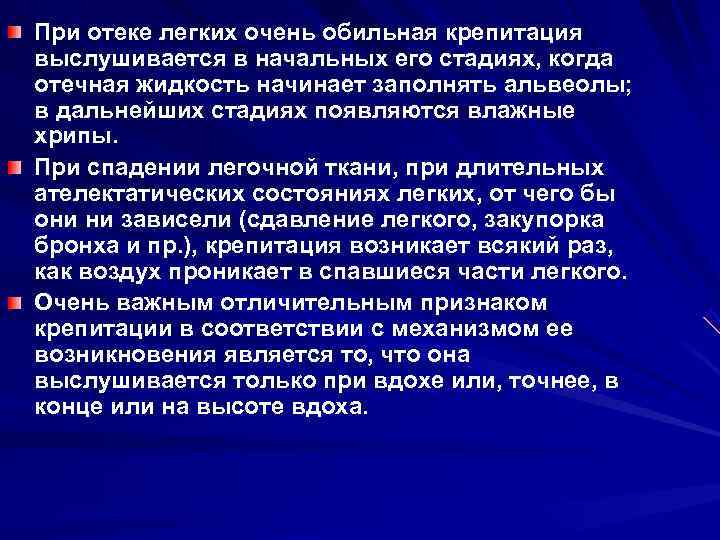 • При отеке легких очень обильная крепитация выслушивается в начальных его стадиях, когда отечная жидкость начинает заполнять альвеолы; в дальнейших стадиях появляются влажные хрипы.

• При спадении легочной ткани, при длительных ателектатических состояниях легких, от чего бы они ни зависели (сдавление легкого, закупорка бронха и пр.), крепитация возникает всякий раз, как воздух проникает в спавшиеся части легкого.

• Очень важным отличительным признаком крепитации в соответствии с механизмом ее возникновения является то, что она выслушивается только при вдохе или, точнее, в конце или на высоте вдоха.